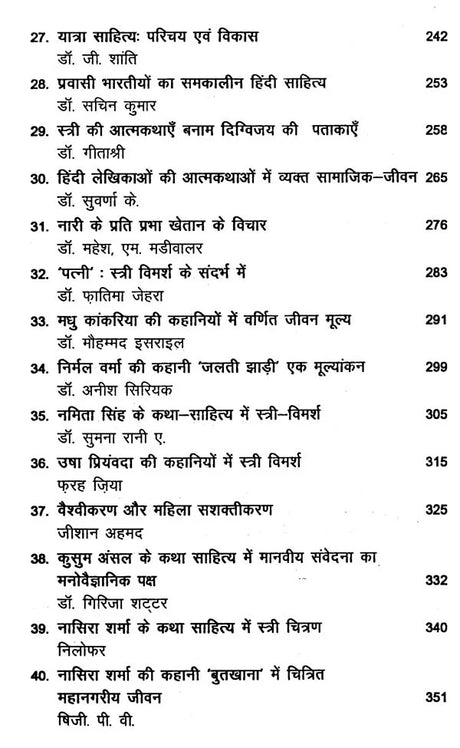 27. यात्रा साहित्यः परिचय एवं विकास 242
डॉ. जी. शांति

28. प्रवासी भारतीयों का समकालीन हिंदी साहित्य 253
डॉ. सचिन कुमार

29. स्त्री की आत्मकथाएँ बनाम दिग्विजय की पताकाएँ 258
डॉ. गीताश्री

30. हिंदी लेखिकाओं की आत्मकथाओं में व्यक्त सामाजिक–जीवन 265
डॉ. सुवर्णा के.

31. नारी के प्रति प्रभा खेतान के विचार 276
डॉ. महेश, एम. मडीवालर

32. 'पत्नी' : स्त्री विमर्श के संदर्भ में 283
डॉ. फ़ातिमा जेहरा

33. मधु कांकरिया की कहानियों में वर्णित जीवन मूल्य 291
डॉ. मौहम्मद इसराइल

34. निर्मल वर्मा की कहानी 'जलती झाड़ी' एक मूल्यांकन 299
डॉ. अनीश सिरियक

35. नमिता सिंह के कथा–साहित्य में स्त्री–विमर्श 305
डॉ. सुमना रानी ए.

36. उषा प्रियंवदा की कहानियों में स्त्री विमर्श 315
फ़रह ज़िया

37. वैश्वीकरण और महिला सशक्तीकरण 325
जीशान अहमद

38. कुसुम अंसल के कथा साहित्य में मानवीय संवेदना का मनोवैज्ञानिक पक्ष 332
डॉ. गिरिजा शट्टर

39. नासिरा शर्मा के कथा साहित्य में स्त्री चित्रण 340
निलोफर

40. नासिरा शर्मा की कहानी 'बुतखाना' में चित्रित महानगरीय जीवन 351
षिजी. पी. वी.